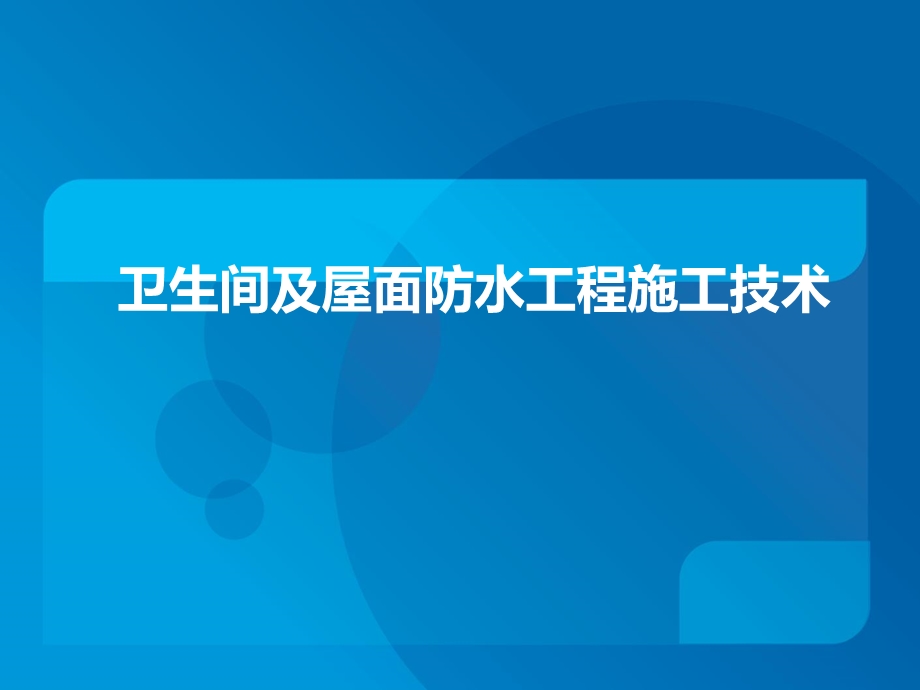 卫生间及屋面防水工程施工技术